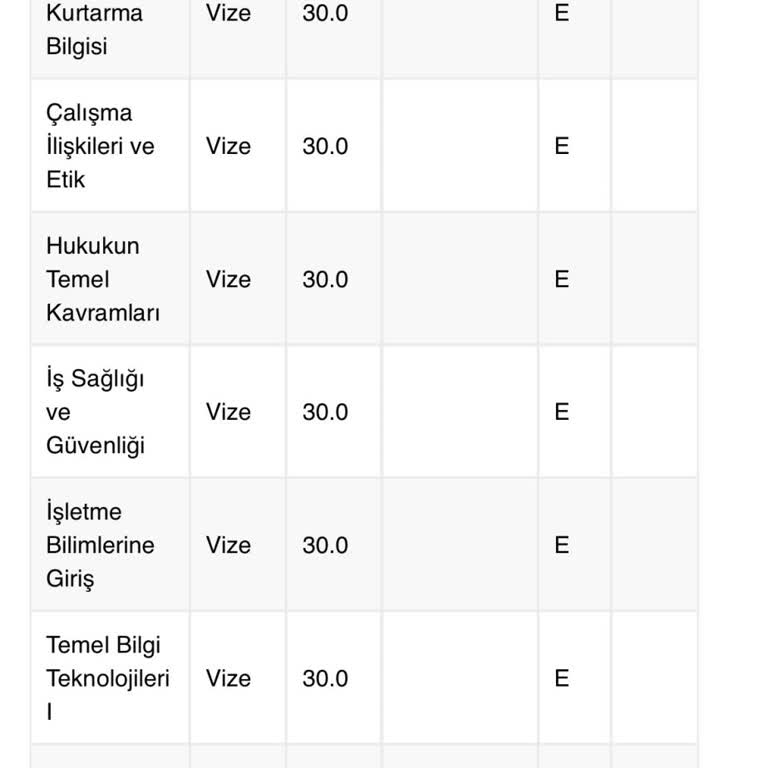 | Kurtarma Bilgisi | Vize | 30.0 | | E | |
|---|---|---|---|---|---|
| Çalışma İlişkileri ve Etik | Vize | 30.0 | | E | |
| Hukukun Temel Kavramları | Vize | 30.0 | | E | |
| İş Sağlığı ve Güvenliği | Vize | 30.0 | | E | |
| İşletme Bilimlerine Giriş | Vize | 30.0 | | E | |
| Temel Bilgi Teknolojileri I | Vize | 30.0 | | E | |